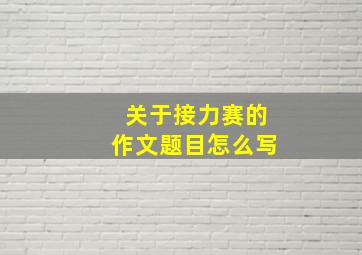 关于接力赛的
作文题目怎么写